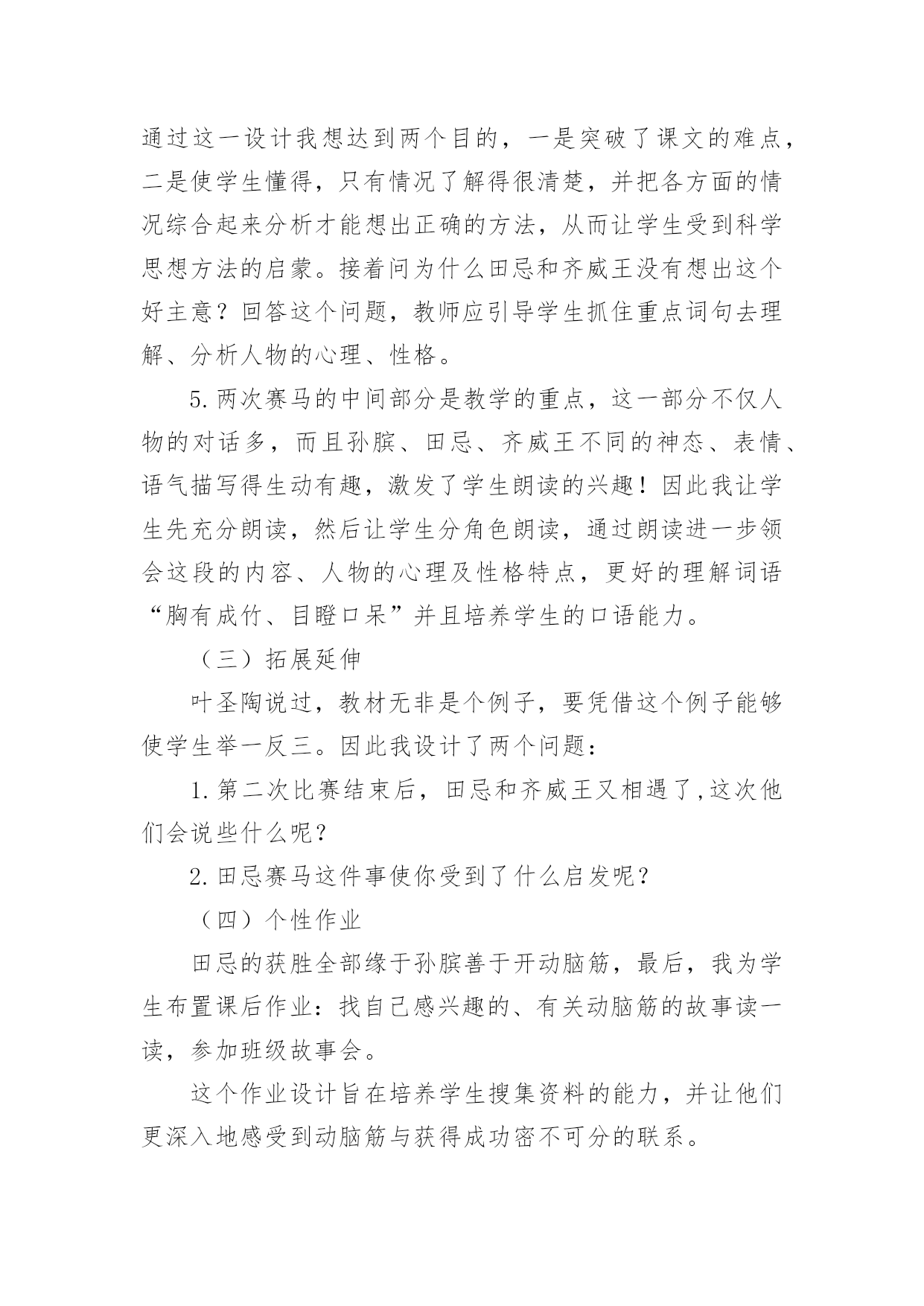 通过这一设计我想达到两个目的，一是突破了课文的难点，二是使学生懂得，只有情况了解得很清楚，并把各方面的情况综合起来分析才能想出正确的方法，从而让学生受到科学思想方法的启蒙。接着问为什么田忌和齐威王没有想出这个好主意？回答这个问题，教师应引导学生抓住重点词句去理解、分析人物的心理、性格。

5.两次赛马的中间部分是教学的重点，这一部分不仅人物的对话多，而且孙膑、田忌、齐威王不同的神态、表情、语气描写得生动有趣，激发了学生朗读的兴趣！因此我让学生先充分朗读，然后让学生分角色朗读，通过朗读进一步领会这段的内容、人物的心理及性格特点，更好的理解词语“胸有成竹、目瞪口呆”并且培养学生的口语能力。

（三）拓展延伸

叶圣陶说过，教材无非是个例子，要凭借这个例子能够使学生举一反三。因此我设计了两个问题：

1.第二次比赛结束后，田忌和齐威王又相遇了,这次他们会说些什么呢？

2.田忌赛马这件事使你受到了什么启发呢？

（四）个性作业

田忌的获胜全部缘于孙膑善于开动脑筋，最后，我为学生布置课后作业：找自己感兴趣的、有关动脑筋的故事读一读，参加班级故事会。

这个作业设计旨在培养学生搜集资料的能力，并让他们更深入地感受到动脑筋与获得成功密不可分的联系。